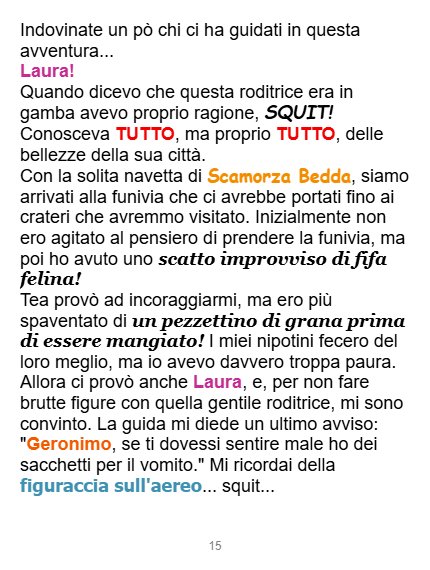 Indovinate un pò chi ci ha guidati in questa avventura...
Laura!
Quando dicevo che questa roditrice era in gamba avevo proprio ragione, SQUIT! Conosceva TUTTO, ma proprio TUTTO, delle bellezze della sua città.
Con la solita navetta di Scamorza Bedda, siamo arrivati alla funivia che ci avrebbe portati fino ai crateri che avremmo visitato. Inizialmente non ero agitato al pensiero di prendere la funivia, ma poi ho avuto uno scatto improvviso di fifa felina!
Tea provò ad incoraggiarmi, ma ero più spaventato di un pezzettino di grana prima di essere mangiato! I miei nipotini fecero del loro meglio, ma io avevo davvero troppa paura. Allora ci provò anche Laura, e, per non fare brutte figure con quella gentile roditrice, mi sono convinto. La guida mi diede un ultimo avviso: "Geronimo, se ti dovessi sentire male ho dei sacchetti per il vomito." Mi ricordai della figuraccia sull'aereo... squit...

15